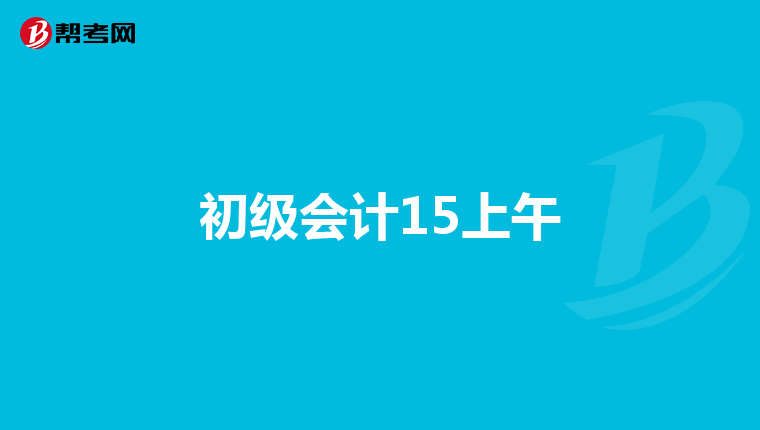 帮考网

初级会计15上午